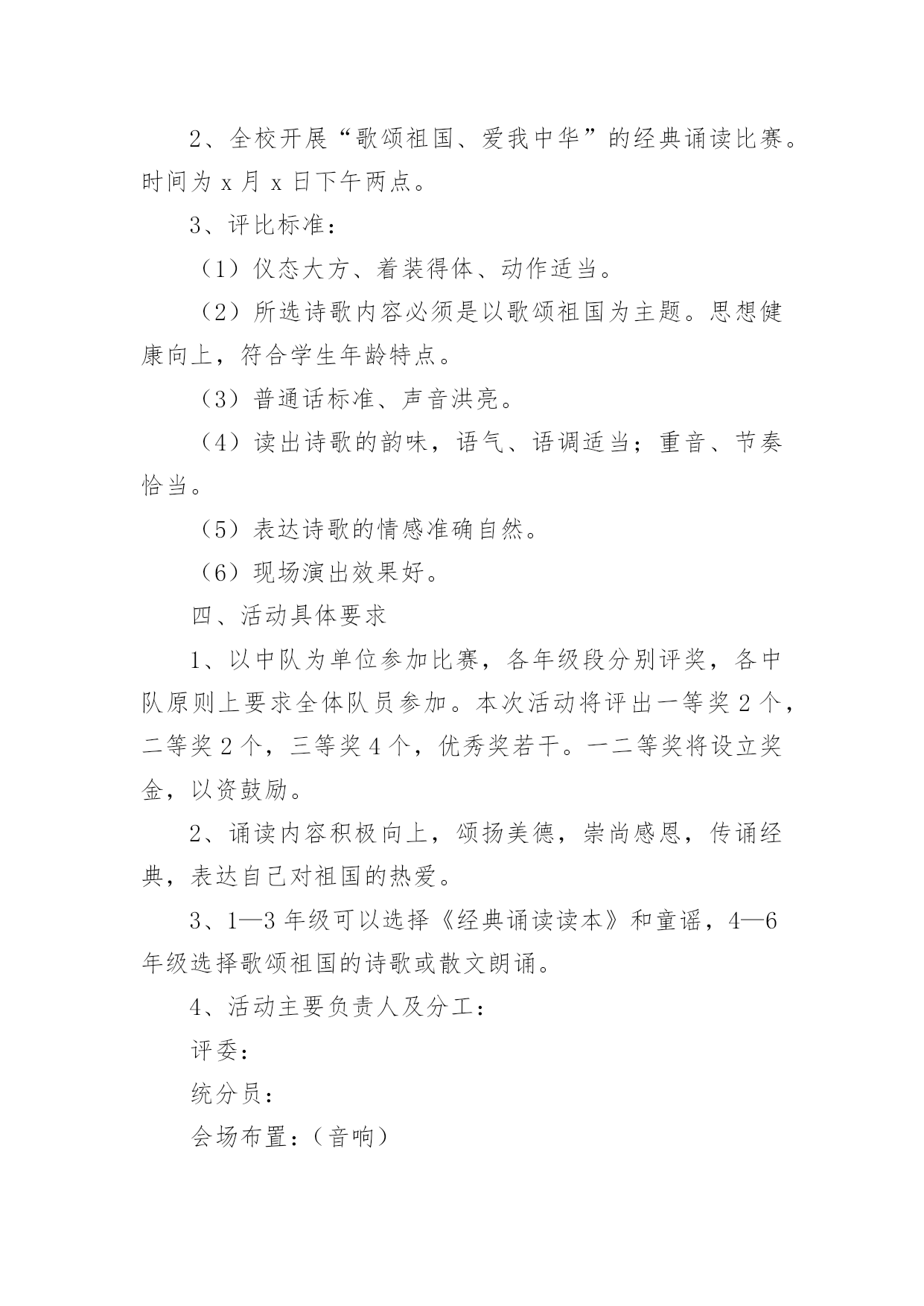 2、全校开展“歌颂祖国、爱我中华”的经典诵读比赛。时间为 x 月 x 日下午两点。

3、评比标准：

（1）仪态大方、着装得体、动作适当。

（2）所选诗歌内容必须是以歌颂祖国为主题。思想健康向上，符合学生年龄特点。

（3）普通话标准、声音洪亮。

（4）读出诗歌的韵味，语气、语调适当；重音、节奏恰当。

（5）表达诗歌的情感准确自然。

（6）现场演出效果好。

四、活动具体要求

1、以中队为单位参加比赛，各年级段分别评奖，各中队原则上要求全体队员参加。本次活动将评出一等奖 2 个，二等奖 2 个，三等奖 4 个，优秀奖若干。一二等奖将设立奖金，以资鼓励。

2、诵读内容积极向上，颂扬美德，崇尚感恩，传诵经典，表达自己对祖国的热爱。

3、1—3 年级可以选择《经典诵读读本》和童谣，4—6 年级选择歌颂祖国的诗歌或散文朗诵。

4、活动主要负责人及分工：

评委：

统分员：

会场布置：（音响）